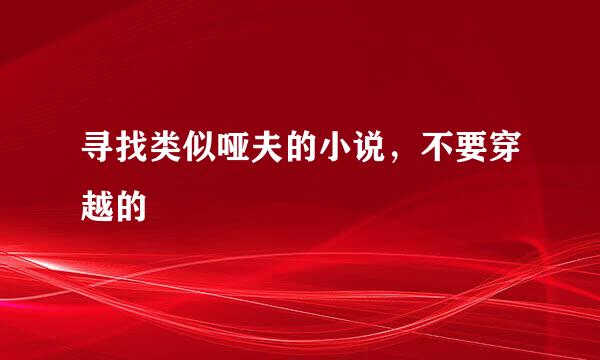 寻找类似哑夫的小说，不要穿越的